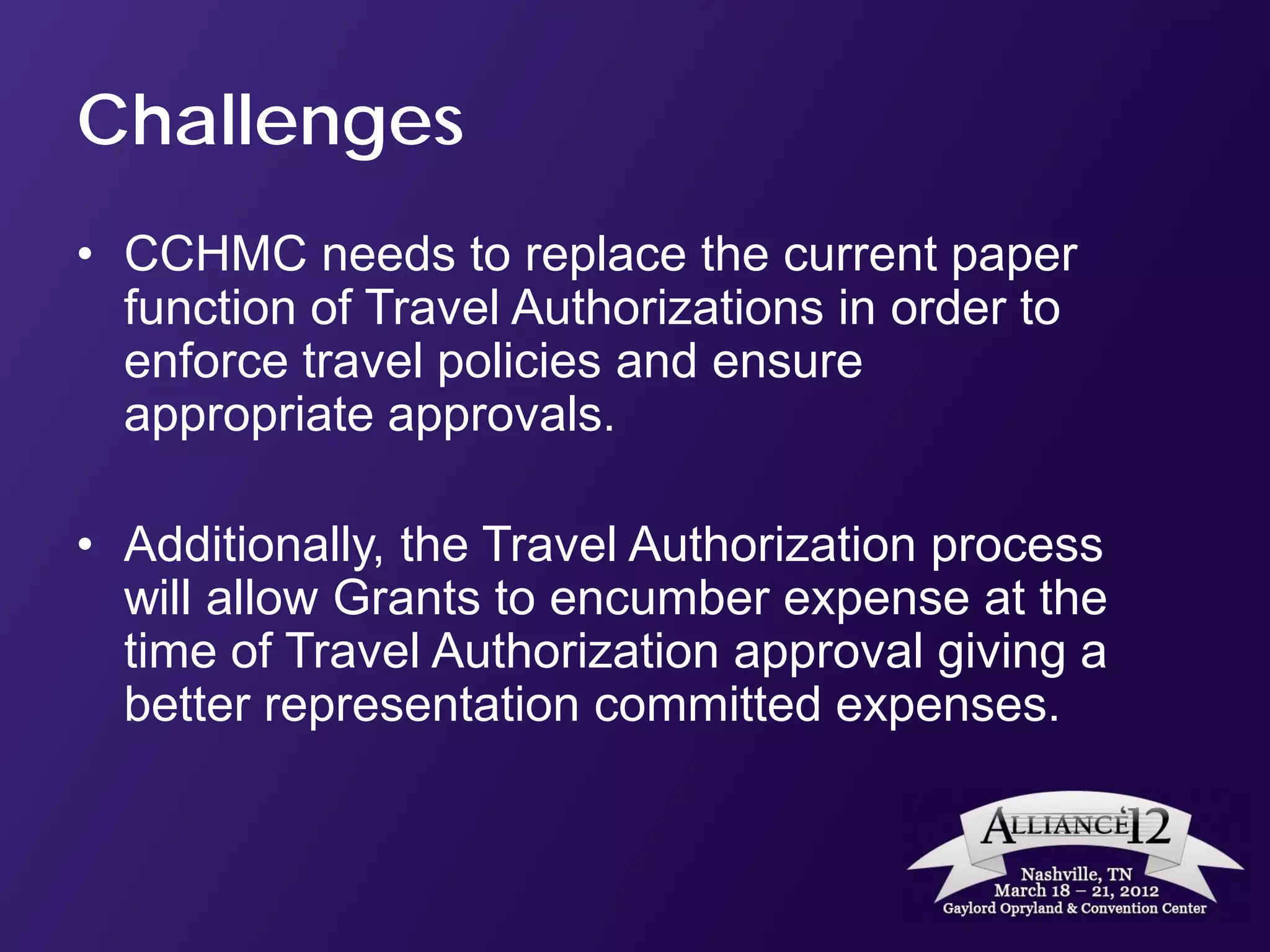 Challenges

• CCHMC needs to replace the current paper function of Travel Authorizations in order to enforce travel policies and ensure appropriate approvals.

• Additionally, the Travel Authorization process will allow Grants to encumber expense at the time of Travel Authorization approval giving a better representation committed expenses.

ALLIANCE'12
Nashville, TN
March 18 – 21, 2012
Gaylord Opryland & Convention Center